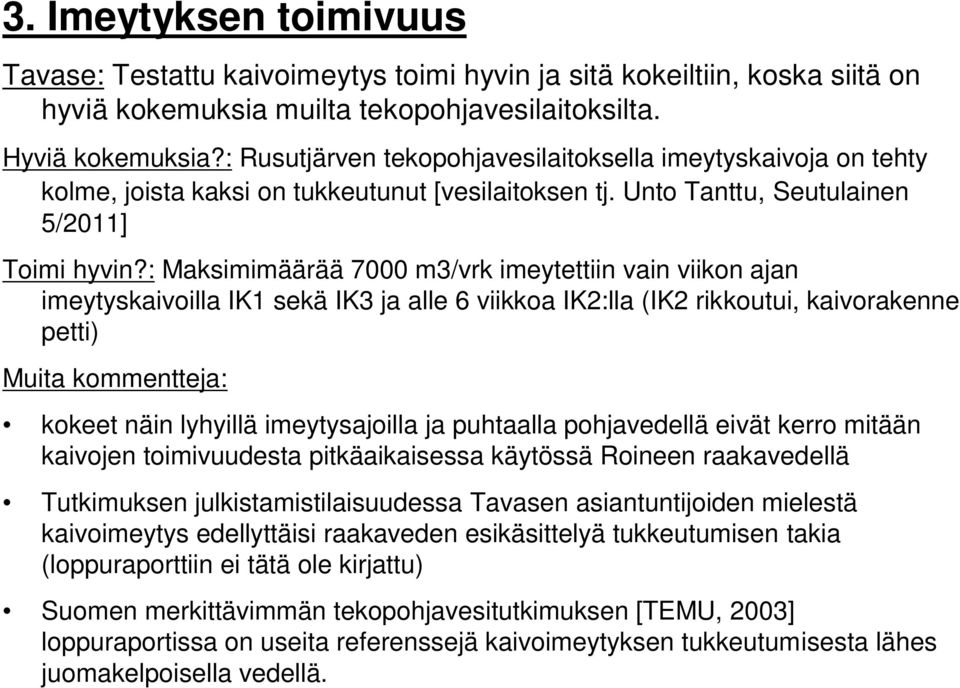 3. Imeytyksen toimivuus

Tavase: Testattu kaivoimeytys toimi hyvin ja sitä kokeiltiin, koska siitä on hyviä kokemuksia muilta tekopohjavesilaitoksilta.

Hyviä kokemuksia?: Rusutjärven tekopohjavesilaitoksella imeytyskaivoja on tehty kolme, joista kaksi on tukkeutunut [vesilaitoksen tj. Unto Tanttu, Seutulainen 5/2011]

Toimi hyvin?: Maksimimäärää 7000 m3/vrk imeytettiin vain viikon ajan imeytyskaivoilla IK1 sekä IK3 ja alle 6 viikkoa IK2:lla (IK2 rikkoutui, kaivorakenne petti)

Muita kommentteja:

• kokeet näin lyhyillä imeytysajoilla ja puhtaalla pohjavedellä eivät kerro mitään kaivojen toimivuudesta pitkäaikaisessa käytössä Roineen raakavedellä

• Tutkimuksen julkistamistilaisuudessa Tavasen asiantuntijoiden mielestä kaivoimeytys edellyttäisi raakaveden esikäsittelyä tukkeutumisen takia (loppuraporttiin ei tätä ole kirjattu)

• Suomen merkittävimmän tekopohjavesitutkimuksen [TEMU, 2003] loppuraportissa on useita referenssejä kaivoimeytyksen tukkeutumisesta lähes juomakelpoisella vedellä.